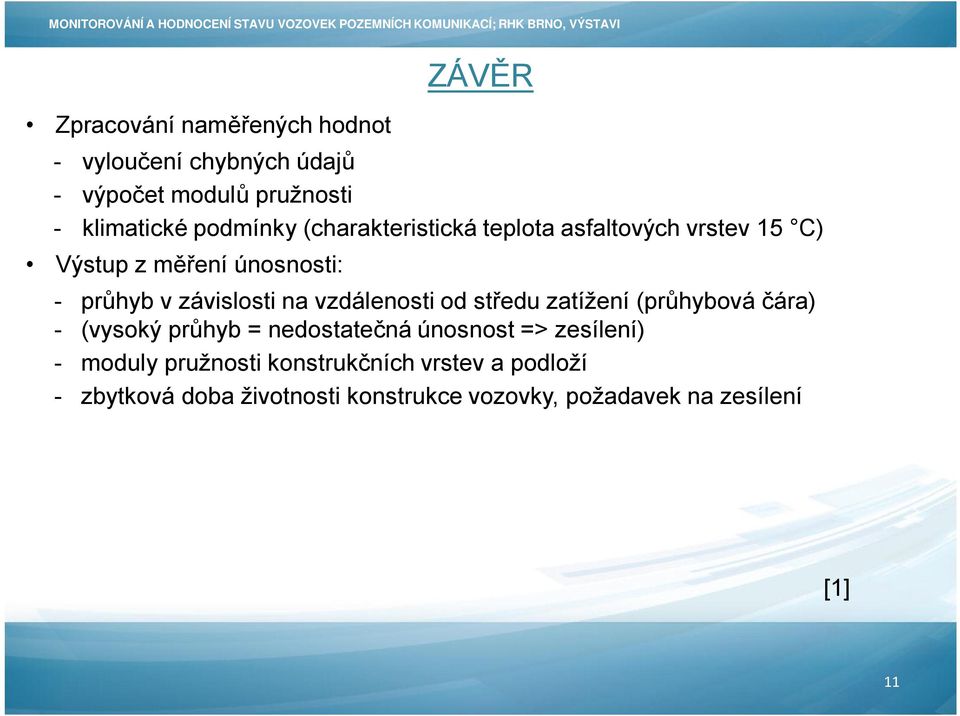 MONITOROVÁNÍ A HODNOCENÍ STAVU VOZOVEK POZEMNÍCH KOMUNIKACÍ; RHK BRNO, VÝSTAVI

ZÁVĚR

• Zpracování naměřených hodnot
- vyloučení chybných údajů
- výpočet modulů pružnosti
- klimatické podmínky (charakteristická teplota asfaltových vrstev 15 °C)

• Výstup z měření únosnosti:
- průhyb v závislosti na vzdálenosti od středu zatížení (průhybová čára)
- (vysoký průhyb = nedostatečná únosnost => zesílení)
- moduly pružnosti konstrukčních vrstev a podloží
- zbytková doba životnosti konstrukce vozovky, požadavek na zesílení

[1]

11